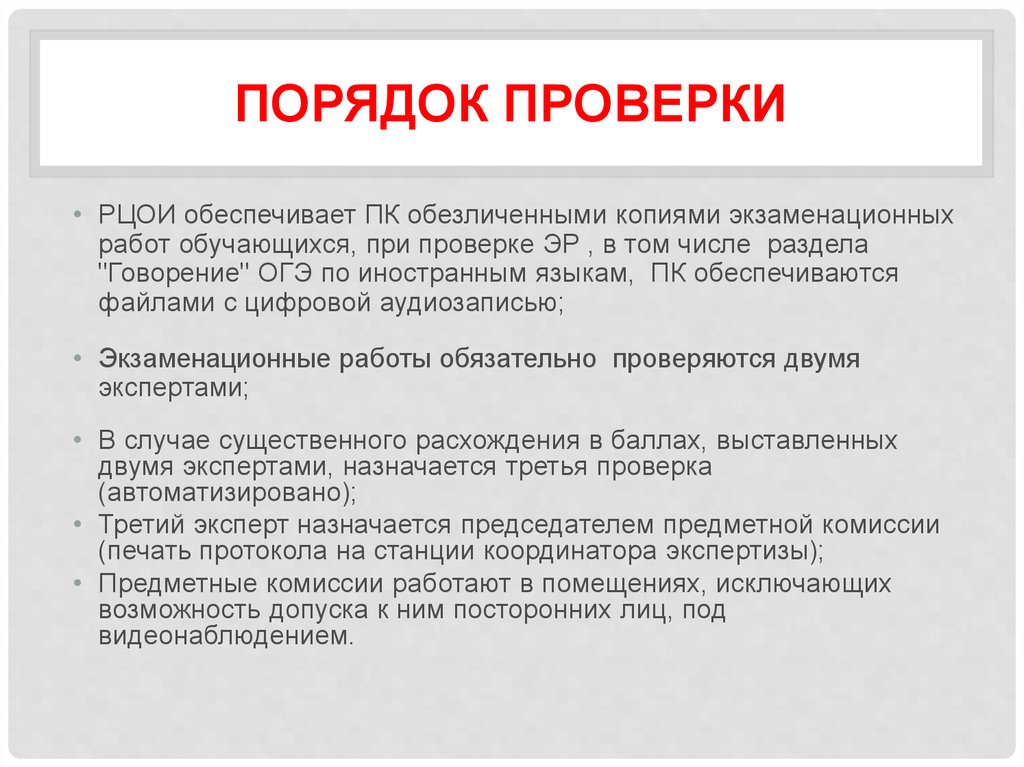 ПОРЯДОК ПРОВЕРКИ

• РЦОИ обеспечивает ПК обезличенными копиями экзаменационных работ обучающихся, при проверке ЭР , в том числе раздела "Говорение" ОГЭ по иностранным языкам, ПК обеспечиваются файлами с цифровой аудиозаписью;

• Экзаменационные работы обязательно проверяются двумя экспертами;

• В случае существенного расхождения в баллах, выставленных двумя экспертами, назначается третья проверка (автоматизировано);
• Третий эксперт назначается председателем предметной комиссии (печать протокола на станции координатора экспертизы);
• Предметные комиссии работают в помещениях, исключающих возможность допуска к ним посторонних лиц, под видеонаблюдением.